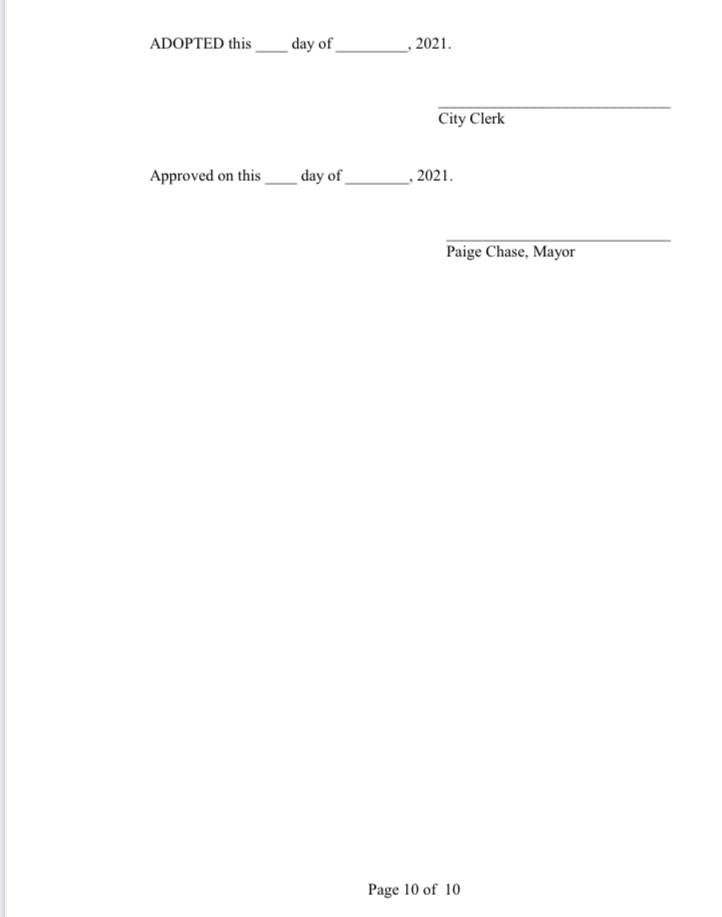 ADOPTED this ____ day of _________, 2021.

______________________________
City Clerk

Approved on this ____ day of ________, 2021.

______________________________
Paige Chase, Mayor

Page 10 of 10